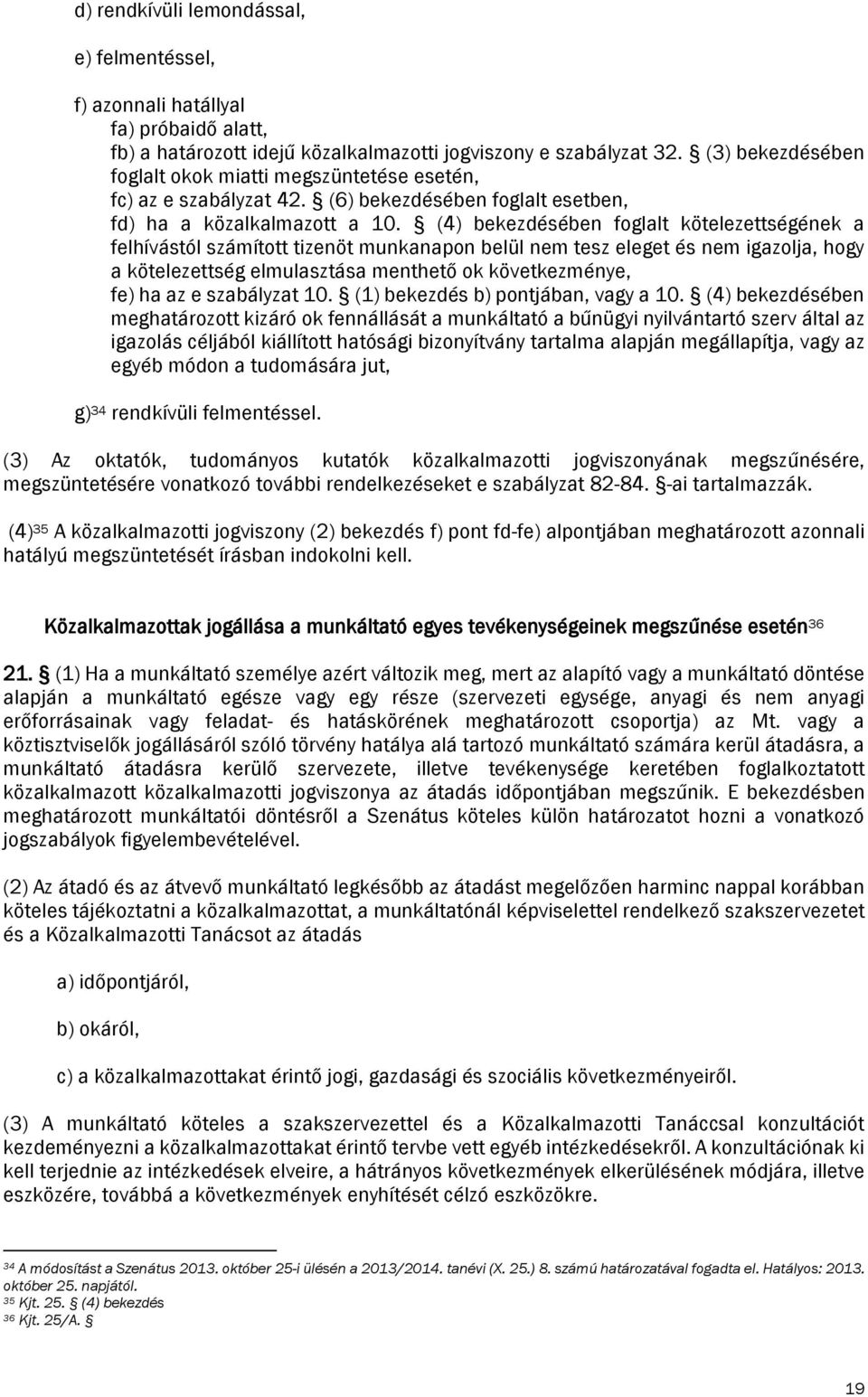 d) rendkívüli lemondással,

e) felmentéssel,

f) azonnali hatállyal
fa) próbaidő alatt,
fb) a határozott idejű közalkalmazotti jogviszony e szabályzat 32. § (3) bekezdésében foglalt okok miatti megszüntetése esetén,
fc) az e szabályzat 42. § (6) bekezdésében foglalt esetben,
fd) ha a közalkalmazott a 10. § (4) bekezdésében foglalt kötelezettségének a felhívástól számított tizenöt munkanapon belül nem tesz eleget és nem igazolja, hogy a kötelezettség elmulasztása menthető ok következménye,
fe) ha az e szabályzat 10. § (1) bekezdés b) pontjában, vagy a 10. § (4) bekezdésében meghatározott kizáró ok fennállását a munkáltató a bűnügyi nyilvántartó szerv által az igazolás céljából kiállított hatósági bizonyítvány tartalma alapján megállapítja, vagy az egyéb módon a tudomására jut,

g)$^{34}$ rendkívüli felmentéssel.

(3) Az oktatók, tudományos kutatók közalkalmazotti jogviszonyának megszűnésére, megszüntetésére vonatkozó további rendelkezéseket e szabályzat 82-84. §-ai tartalmazzák.

(4)$^{35}$ A közalkalmazotti jogviszony (2) bekezdés f) pont fd-fe) alpontjában meghatározott azonnali hatályú megszüntetését írásban indokolni kell.

Közalkalmazottak jogállása a munkáltató egyes tevékenységeinek megszűnése esetén$^{36}$

21. § (1) Ha a munkáltató személye azért változik meg, mert az alapító vagy a munkáltató döntése alapján a munkáltató egésze vagy egy része (szervezeti egysége, anyagi és nem anyagi erőforrásainak vagy feladat- és hatáskörének meghatározott csoportja) az Mt. vagy a köztisztviselők jogállásáról szóló törvény hatálya alá tartozó munkáltató számára kerül átadásra, a munkáltató átadásra kerülő szervezete, illetve tevékenysége keretében foglalkoztatott közalkalmazott közalkalmazotti jogviszonya az átadás időpontjában megszűnik. E bekezdésben meghatározott munkáltatói döntésről a Szenátus köteles külön határozatot hozni a vonatkozó jogszabályok figyelembevételével.

(2) Az átadó és az átvevő munkáltató legkésőbb az átadást megelőzően harminc nappal korábban köteles tájékoztatni a közalkalmazottat, a munkáltatónál képviselettel rendelkező szakszervezetet és a Közalkalmazotti Tanácsot az átadás

a) időpontjáról,

b) okáról,

c) a közalkalmazottakat érintő jogi, gazdasági és szociális következményeiről.

(3) A munkáltató köteles a szakszervezettel és a Közalkalmazotti Tanáccsal konzultációt kezdeményezni a közalkalmazottakat érintő tervbe vett egyéb intézkedésekről. A konzultációnak ki kell terjednie az intézkedések elveire, a hátrányos következmények elkerülésének módjára, illetve eszközére, továbbá a következmények enyhítését célzó eszközökre.

$^{34}$ A módosítást a Szenátus 2013. október 25-i ülésén a 2013/2014. tanévi (X. 25.) 8. számú határozatával fogadta el. Hatályos: 2013. október 25. napjától.
$^{35}$ Kjt. 25. § (4) bekezdés
$^{36}$ Kjt. 25/A. §

19